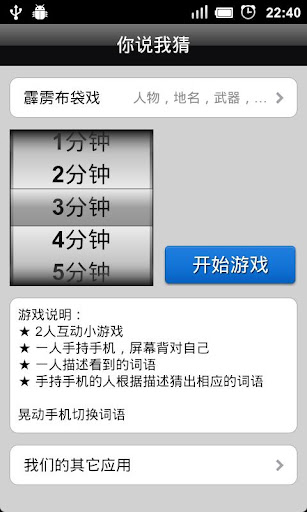 22:40

你说我猜

霹雳布袋戏 人物，地名，武器，...

1分钟
2分钟
3分钟
4分钟
5分钟

开始游戏

游戏说明：
★ 2人互动小游戏
★ 一人手持手机，屏幕背对自己
★ 一人描述看到的词语
★ 手持手机的人根据描述猜出相应的词语

晃动手机切换词语

我们的其它应用